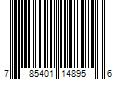 7 85401 14895 6